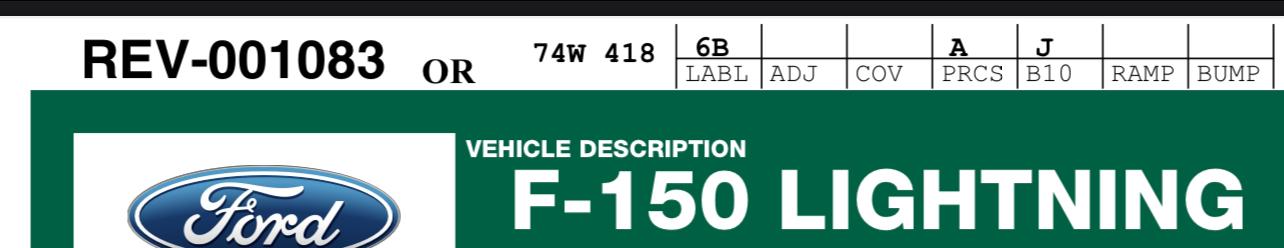 REV-001083 OR 74W 418

| 6B | | | A | J | | |
|---|---|---|---|---|---|---|
| LABL | ADJ | COV | PRCS | B10 | RAMP | BUMP |

Ford

VEHICLE DESCRIPTION
F-150 LIGHTNING